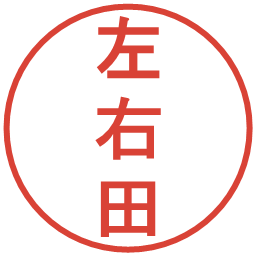 左右田